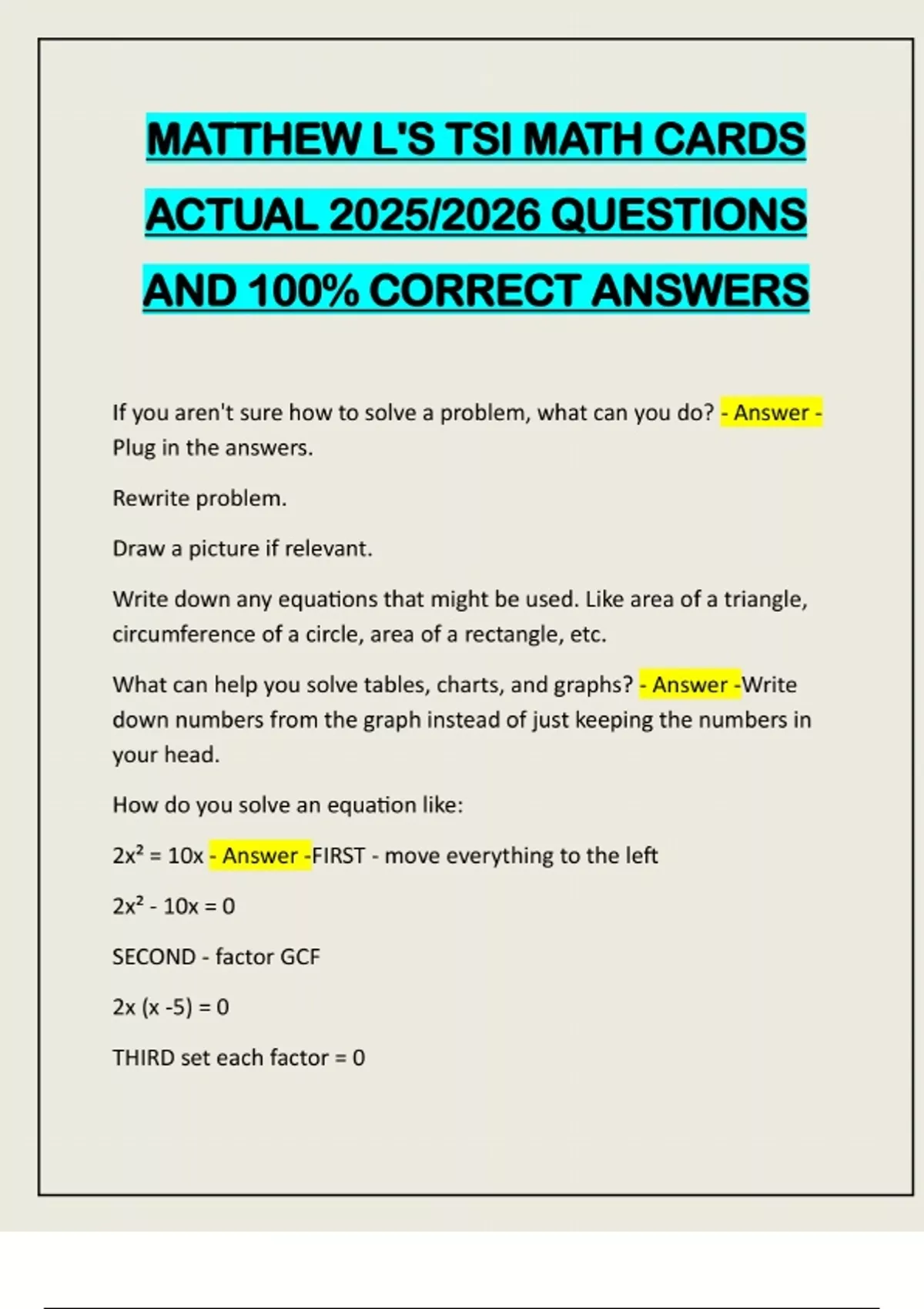 MATTHEW L'S TSI MATH CARDS ACTUAL 2025/2026 QUESTIONS AND 100% CORRECT ANSWERS

If you aren't sure how to solve a problem, what can you do? - Answer - Plug in the answers.

Rewrite problem.

Draw a picture if relevant.

Write down any equations that might be used. Like area of a triangle, circumference of a circle, area of a rectangle, etc.

What can help you solve tables, charts, and graphs? - Answer -Write down numbers from the graph instead of just keeping the numbers in your head.

How do you solve an equation like:

$2x^2 = 10x$ - Answer -FIRST - move everything to the left

$2x^2 - 10x = 0$

SECOND - factor GCF

$2x (x -5) = 0$

THIRD set each factor = 0